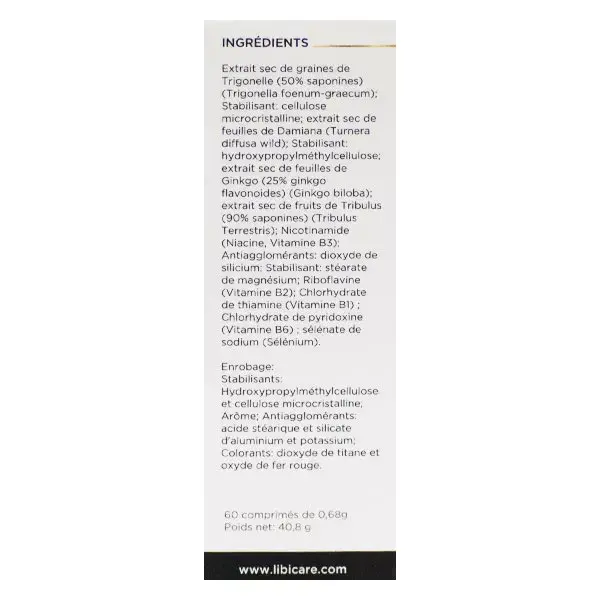 INGRÉDIENTS

Extrait sec de graines de Trigonelle (50% saponines) (Trigonella foenum-graecum); Stabilisant: cellulose microcristalline; extrait sec de feuilles de Damiana (Turnera diffusa wild); Stabilisant: hydroxypropylméthylcellulose; extrait sec de feuilles de Ginkgo (25% ginkgo flavonoides) (Ginkgo biloba); extrait sec de fruits de Tribulus (90% saponines) (Tribulus Terrestris); Nicotinamide (Niacine, Vitamine B3); Antiagglomérants: dioxyde de silicium: Stabilisant: stéarate de magnésium; Riboflavine (Vitamine B2); Chlorhydrate de thiamine (Vitamine B1) ; Chlorhydrate de pyridoxine (Vitamine B6) ; sélénate de sodium (Sélénium).

Enrobage:
Stabilisants: Hydroxypropylméthylcellulose et cellulose microcristalline; Arôme; Antiagglomérants: acide stéarique et silicate d'aluminium et potassium; Colorants: dioxyde de titane et oxyde de fer rouge.

60 comprimés de 0,68g
Poids net: 40,8 g

www.libicare.com